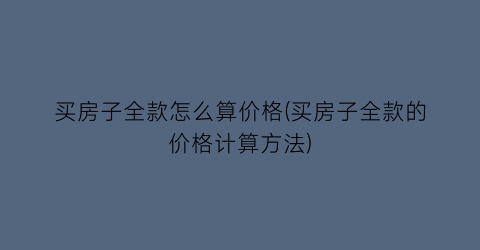 买房子全款怎么算价格(买房子全款的价格计算方法)